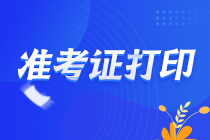 准考证打印